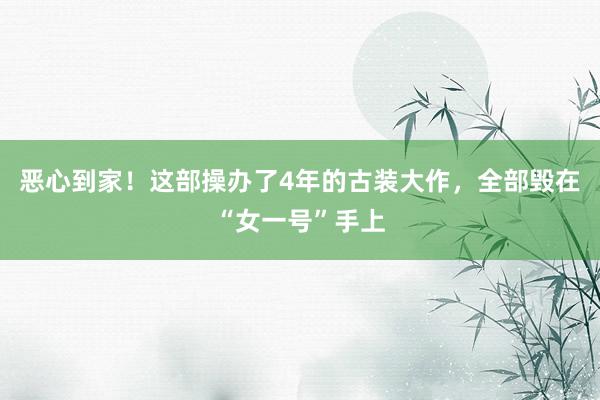 恶心到家！这部操办了4年的古装大作，全部毁在“女一号”手上